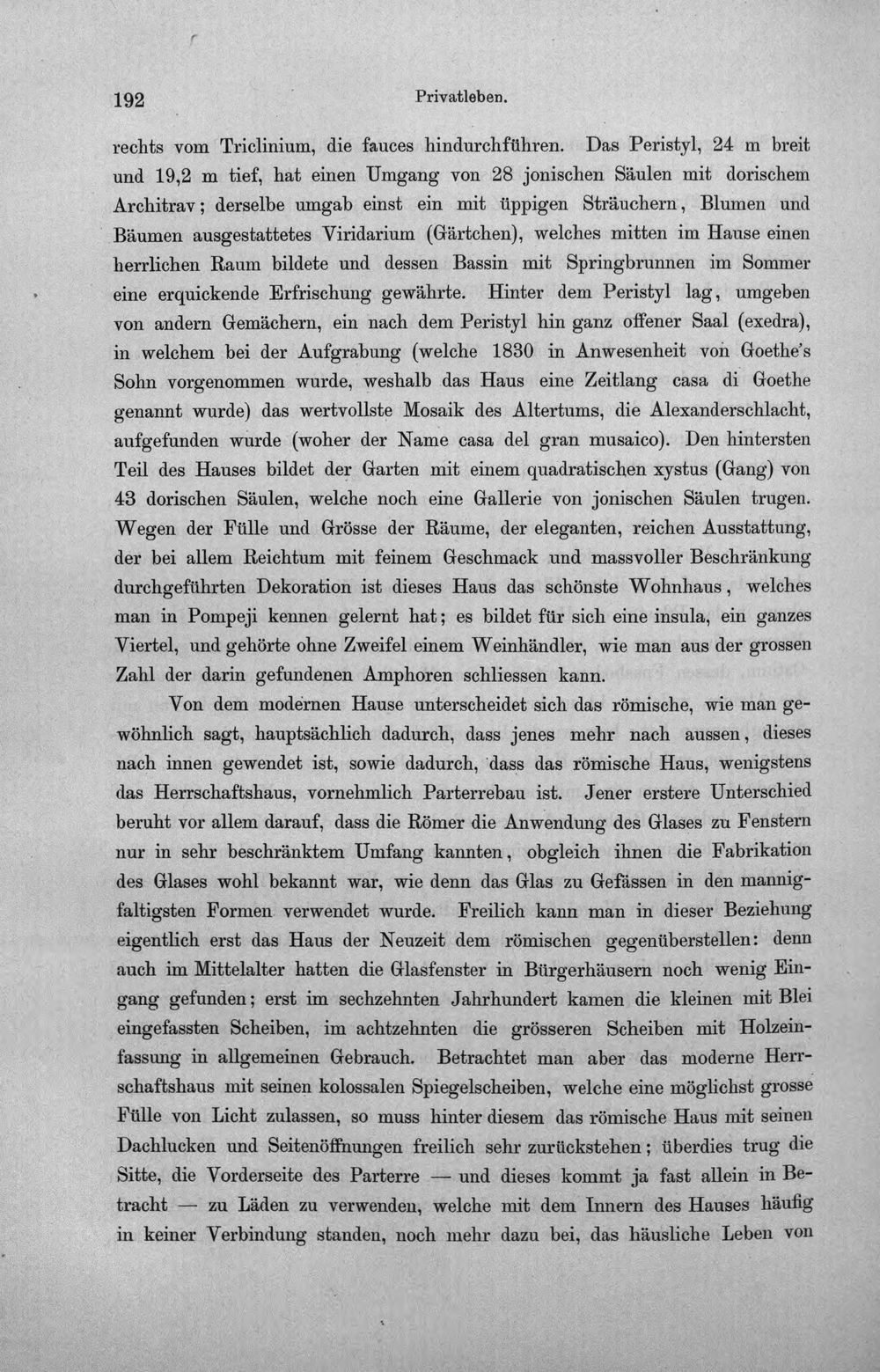 192 Privatleben.

rechts vom Triclinium, die fauces hindurchführen. Das Peristyl, 24 m breit und 19,2 m tief, hat einen Umgang von 28 jonischen Säulen mit dorischem Architrav; derselbe umgab einst ein mit üppigen Sträuchern, Blumen und Bäumen ausgestattetes Viridarium (Gärtchen), welches mitten im Hause einen herrlichen Raum bildete und dessen Bassin mit Springbrunnen im Sommer eine erquickende Erfrischung gewährte. Hinter dem Peristyl lag, umgeben von andern Gemächern, ein nach dem Peristyl hin ganz offener Saal (exedra), in welchem bei der Aufgrabung (welche 1830 in Anwesenheit von Goethe's Sohn vorgenommen wurde, weshalb das Haus eine Zeitlang casa di Goethe genannt wurde) das wertvollste Mosaik des Altertums, die Alexanderschlacht, aufgefunden wurde (woher der Name casa del gran musaico). Den hintersten Teil des Hauses bildet der Garten mit einem quadratischen xystus (Gang) von 43 dorischen Säulen, welche noch eine Gallerie von jonischen Säulen trugen. Wegen der Fülle und Grösse der Räume, der eleganten, reichen Ausstattung, der bei allem Reichtum mit feinem Geschmack und massvoller Beschränkung durchgeführten Dekoration ist dieses Haus das schönste Wohnhaus, welches man in Pompeji kennen gelernt hat; es bildet für sich eine insula, ein ganzes Viertel, und gehörte ohne Zweifel einem Weinhändler, wie man aus der grossen Zahl der darin gefundenen Amphoren schliessen kann.

Von dem modernen Hause unterscheidet sich das römische, wie man gewöhnlich sagt, hauptsächlich dadurch, dass jenes mehr nach aussen, dieses nach innen gewendet ist, sowie dadurch, dass das römische Haus, wenigstens das Herrschaftshaus, vornehmlich Parterrebau ist. Jener erstere Unterschied beruht vor allem darauf, dass die Römer die Anwendung des Glases zu Fenstern nur in sehr beschränktem Umfang kannten, obgleich ihnen die Fabrikation des Glases wohl bekannt war, wie denn das Glas zu Gefässen in den mannigfaltigsten Formen verwendet wurde. Freilich kann man in dieser Beziehung eigentlich erst das Haus der Neuzeit dem römischen gegenüberstellen: denn auch im Mittelalter hatten die Glasfenster in Bürgerhäusern noch wenig Eingang gefunden; erst im sechzehnten Jahrhundert kamen die kleinen mit Blei eingefassten Scheiben, im achtzehnten die grösseren Scheiben mit Holzeinfassung in allgemeinen Gebrauch. Betrachtet man aber das moderne Herrschaftshaus mit seinen kolossalen Spiegelscheiben, welche eine möglichst grosse Fülle von Licht zulassen, so muss hinter diesem das römische Haus mit seinen Dachlucken und Seitenöffnungen freilich sehr zurückstehen; überdies trug die Sitte, die Vorderseite des Parterre — und dieses kommt ja fast allein in Betracht — zu Läden zu verwenden, welche mit dem Innern des Hauses häufig in keiner Verbindung standen, noch mehr dazu bei, das häusliche Leben von